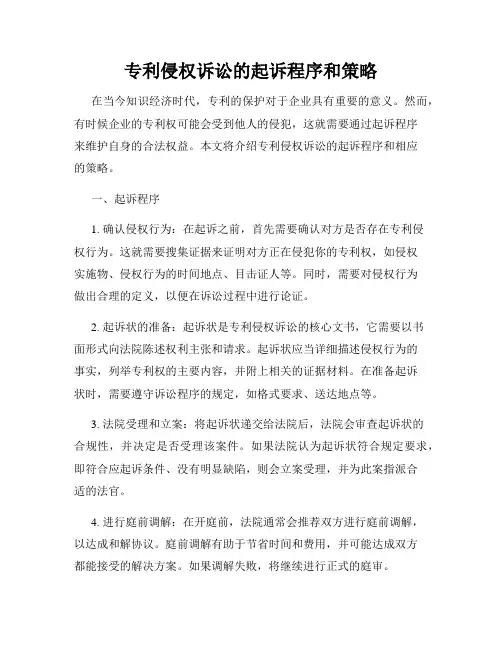 专利侵权诉讼的起诉程序和策略

在当今知识经济时代，专利的保护对于企业具有重要的意义。然而，有时候企业的专利权可能会受到他人的侵犯，这就需要通过起诉程序来维护自身的合法权益。本文将介绍专利侵权诉讼的起诉程序和相应的策略。

一、起诉程序

1. 确认侵权行为：在起诉之前，首先需要确认对方是否存在专利侵权行为。这就需要搜集证据来证明对方正在侵犯你的专利权，如侵权实施物、侵权行为的时间地点、目击证人等。同时，需要对侵权行为做出合理的定义，以便在诉讼过程中进行论证。

2. 起诉状的准备：起诉状是专利侵权诉讼的核心文书，它需要以书面形式向法院陈述权利主张和请求。起诉状应当详细描述侵权行为的事实，列举专利权的主要内容，并附上相关的证据材料。在准备起诉状时，需要遵守诉讼程序的规定，如格式要求、送达地点等。

3. 法院受理和立案：将起诉状递交给法院后，法院会审查起诉状的合规性，并决定是否受理该案件。如果法院认为起诉状符合规定要求，即符合应起诉条件、没有明显缺陷，则会立案受理，并为此案指派合适的法官。

4. 进行庭前调解：在开庭前，法院通常会推荐双方进行庭前调解，以达成和解协议。庭前调解有助于节省时间和费用，并可能达成双方都能接受的解决方案。如果调解失败，将继续进行正式的庭审。